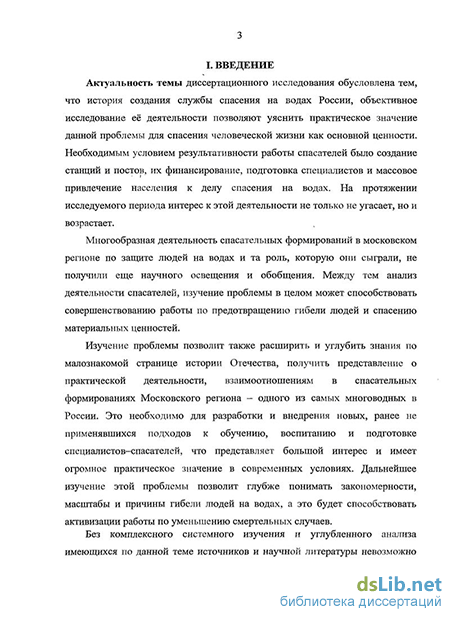 3

I. ВВЕДЕНИЕ

Актуальность темы диссертационного исследования обусловлена тем, что история создания службы спасения на водах России, объективное исследование её деятельности позволяют уяснить практическое значение данной проблемы для спасения человеческой жизни как основной ценности. Необходимым условием результативности работы спасателей было создание станций и постов, их финансирование, подготовка специалистов и массовое привлечение населения к делу спасения на водах. На протяжении исследуемого периода интерес к этой деятельности не только не угасает, но и возрастает.

Многообразная деятельность спасательных формирований в московском регионе по защите людей на водах и та роль, которую они сыграли, не получили еще научного освещения и обобщения. Между тем анализ деятельности спасателей, изучение проблемы в целом может способствовать совершенствованию работы по предотвращению гибели людей и спасению материальных ценностей.

Изучение проблемы позволит также расширить и углубить знания по малознакомой странице истории Отечества, получить представление о практической деятельности, взаимоотношениям в спасательных формированиях Московского региона – одного из самых многоводных в России. Это необходимо для разработки и внедрения новых, ранее не применявшихся подходов к обучению, воспитанию и подготовке специалистов–спасателей, что представляет большой интерес и имеет огромное практическое значение в современных условиях. Дальнейшее изучение этой проблемы позволит глубже понимать закономерности, масштабы и причины гибели людей на водах, а это будет способствовать активизации работы по уменьшению смертельных случаев.

Без комплексного системного изучения и углубленного анализа имеющихся по данной теме источников и научной литературы невозможно

dsLib.net
библиотека диссертаций